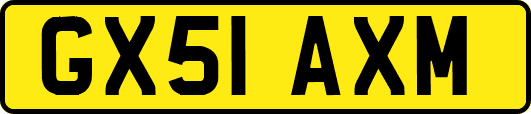 GX51 AXM